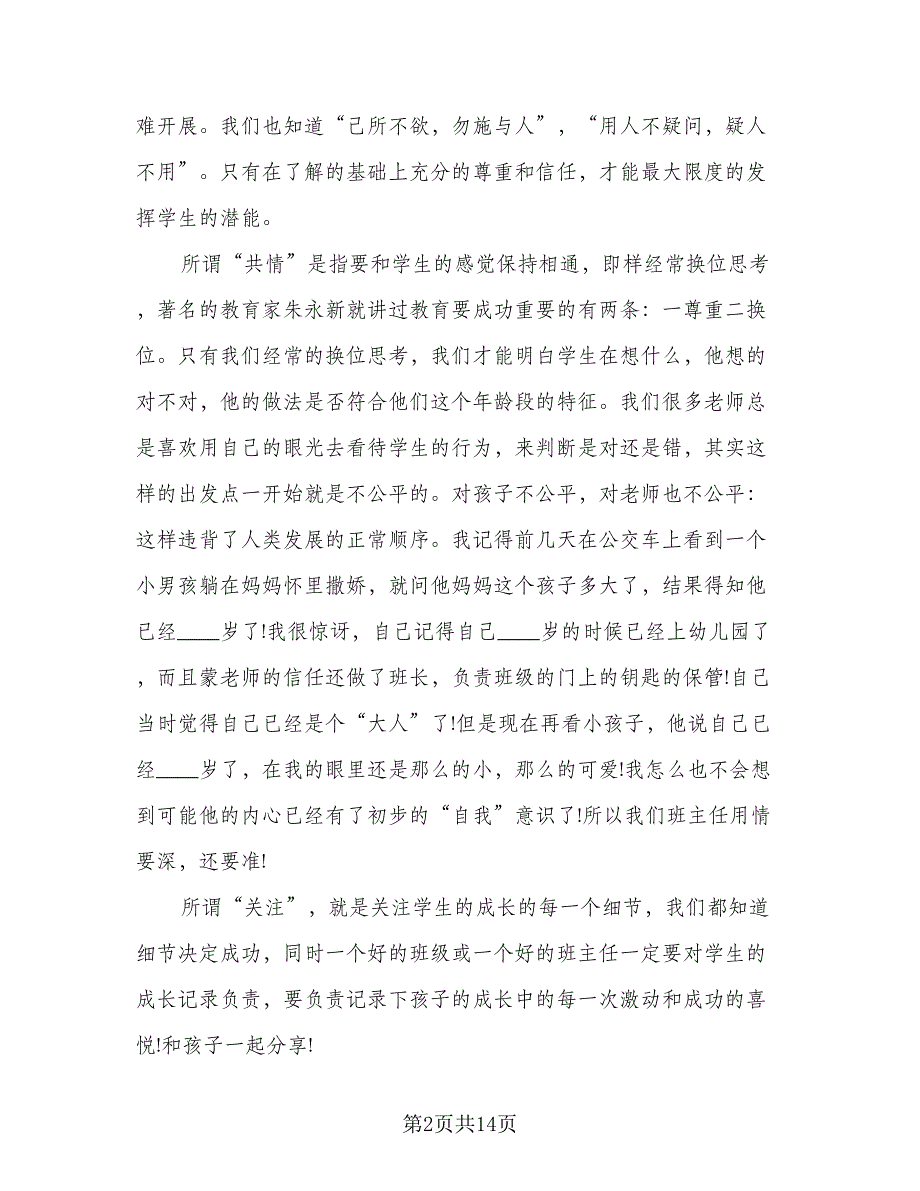 难开展。我们也知道“己所不欲，勿施与人”，“用人不疑问，疑人不用”。只有在了解的基础上充分的尊重和信任，才能最大限度的发挥学生的潜能。

所谓“共情”是指要和学生的感觉保持相通，即样经常换位思考，著名的教育家朱永新就讲过教育要成功重要的有两条：一尊重二换位。只有我们经常的换位思考，我们才能明白学生在想什么，他想的对不对，他的做法是否符合他们这个年龄段的特征。我们很多老师总是喜欢用自己的眼光去看待学生的行为，来判断是对还是错，其实这样的出发点一开始就是不公平的。对孩子不公平，对老师也不公平：这样违背了人类发展的正常顺序。我记得前几天在公交车上看到一个小男孩躺在妈妈怀里撒娇，就问他妈妈这个孩子多大了，结果得知他已经____岁了!我很惊讶，自己记得自己____岁的时候已经上幼儿园了，而且蒙老师的信任还做了班长，负责班级的门上的钥匙的保管!自己当时觉得自己已经是个“大人”了!但是现在再看小孩子，他说自己已经____岁了，在我的眼里还是那么的小，那么的可爱!我怎么也不会想到可能他的内心已经有了初步的“自我”意识了!所以我们班主任用情要深，还要准!

所谓“关注”，就是关注学生的成长的每一个细节，我们都知道细节决定成功，同时一个好的班级或一个好的班主任一定要对学生的成长记录负责，要负责记录下孩子的成长中的每一次激动和成功的喜悦!和孩子一起分享!

第2页共14页